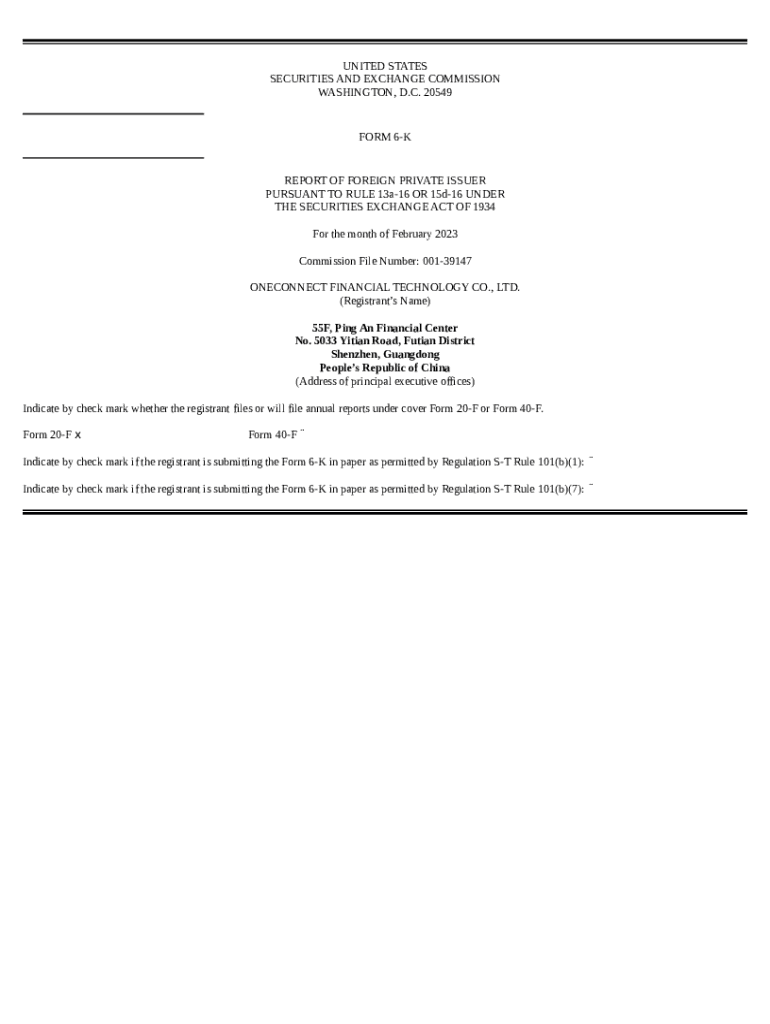 UNITED STATES
SECURITIES AND EXCHANGE COMMISSION
WASHINGTON, D.C. 20549

FORM 6-K

REPORT OF FOREIGN PRIVATE ISSUER
PURSUANT TO RULE 13a-16 OR 15d-16 UNDER
THE SECURITIES EXCHANGE ACT OF 1934

For the month of February 2023

Commission File Number: 001-39147

ONECONNECT FINANCIAL TECHNOLOGY CO., LTD.
(Registrant's Name)

55F, Ping An Financial Center
No. 5033 Yitian Road, Futian District
Shenzhen, Guangdong
People's Republic of China
(Address of principal executive offices)

Indicate by check mark whether the registrant files or will file annual reports under cover Form 20-F or Form 40-F.

Form 20-F x Form 40-F ¨

Indicate by check mark if the registrant is submitting the Form 6-K in paper as permitted by Regulation S-T Rule 101(b)(1): ¨

Indicate by check mark if the registrant is submitting the Form 6-K in paper as permitted by Regulation S-T Rule 101(b)(7): ¨